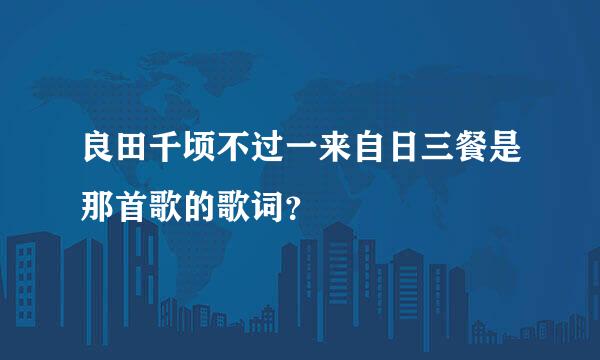 良田千顷不过一来自日三餐是那首歌的歌词？